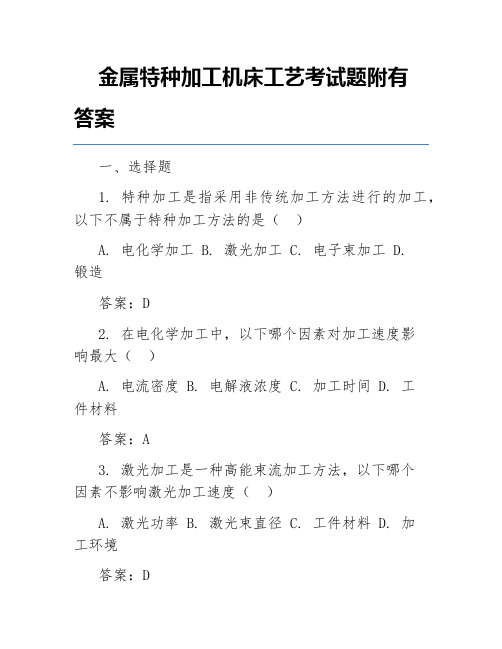 金属特种加工机床工艺考试题附有答案

一、选择题

1. 特种加工是指采用非传统加工方法进行的加工，以下不属于特种加工方法的是（ ）

A. 电化学加工 B. 激光加工 C. 电子束加工 D. 锻造

答案：D

2. 在电化学加工中，以下哪个因素对加工速度影响最大（ ）

A. 电流密度 B. 电解液浓度 C. 加工时间 D. 工件材料

答案：A

3. 激光加工是一种高能束流加工方法，以下哪个因素不影响激光加工速度（ ）

A. 激光功率 B. 激光束直径 C. 工件材料 D. 加工环境

答案：D